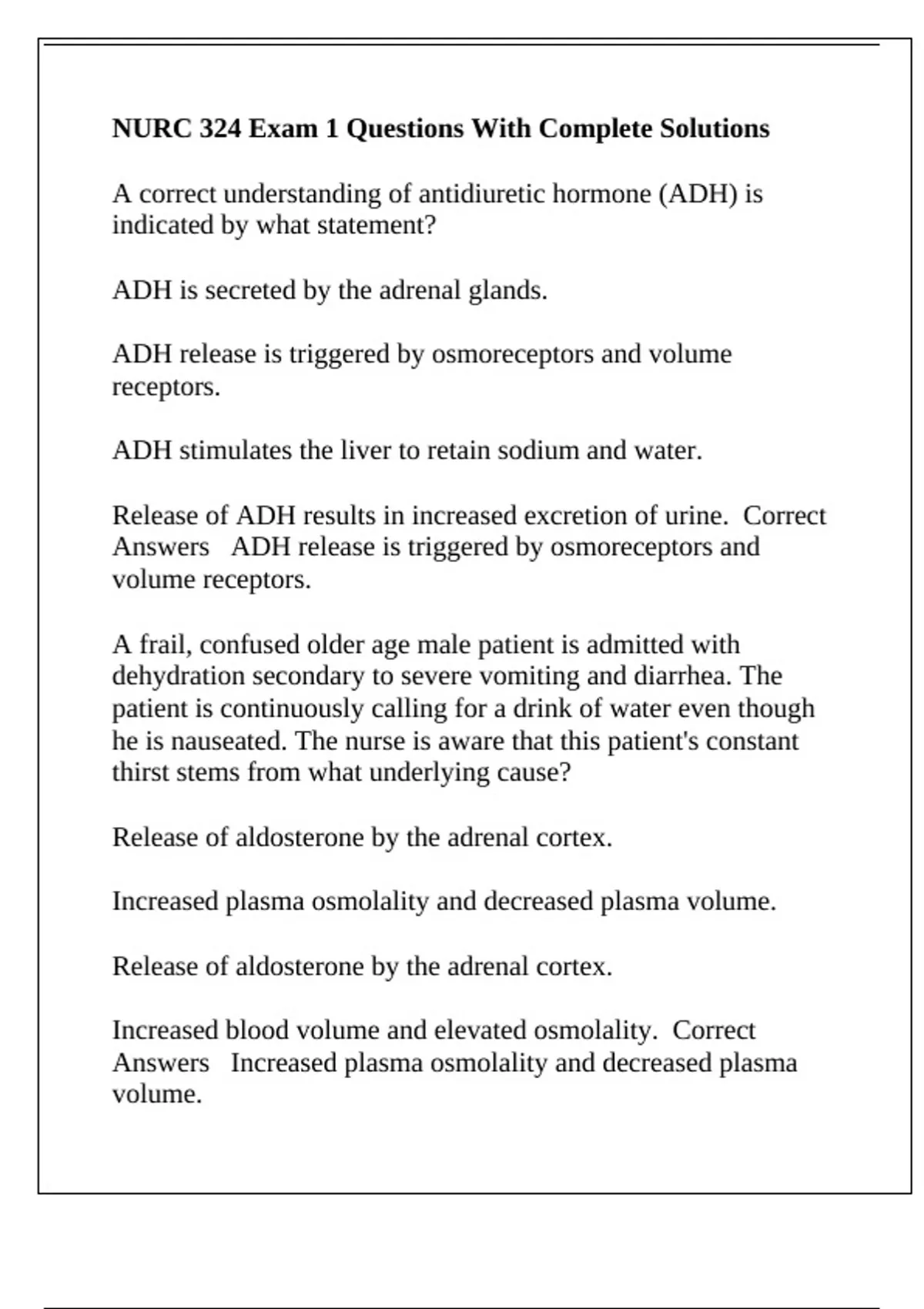 NURC 324 Exam 1 Questions With Complete Solutions

A correct understanding of antidiuretic hormone (ADH) is indicated by what statement?

ADH is secreted by the adrenal glands.

ADH release is triggered by osmoreceptors and volume receptors.

ADH stimulates the liver to retain sodium and water.

Release of ADH results in increased excretion of urine. Correct Answers ADH release is triggered by osmoreceptors and volume receptors.

A frail, confused older age male patient is admitted with dehydration secondary to severe vomiting and diarrhea. The patient is continuously calling for a drink of water even though he is nauseated. The nurse is aware that this patient's constant thirst stems from what underlying cause?

Release of aldosterone by the adrenal cortex.

Increased plasma osmolality and decreased plasma volume.

Release of aldosterone by the adrenal cortex.

Increased blood volume and elevated osmolality. Correct Answers Increased plasma osmolality and decreased plasma volume.